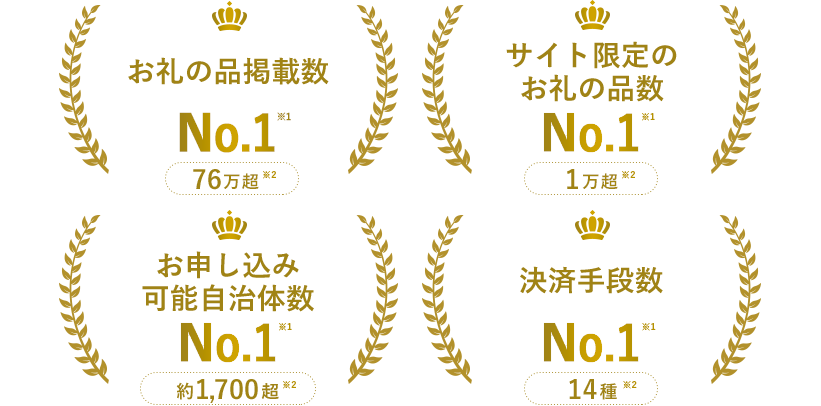 お礼の品掲載数

No.1 ※1

76万超 ※2

サイト限定のお礼の品数

No.1 ※1

1万超 ※2

お申し込み可能自治体数

No.1 ※1

約1,700超 ※2

決済手段数

No.1 ※1

14種 ※2